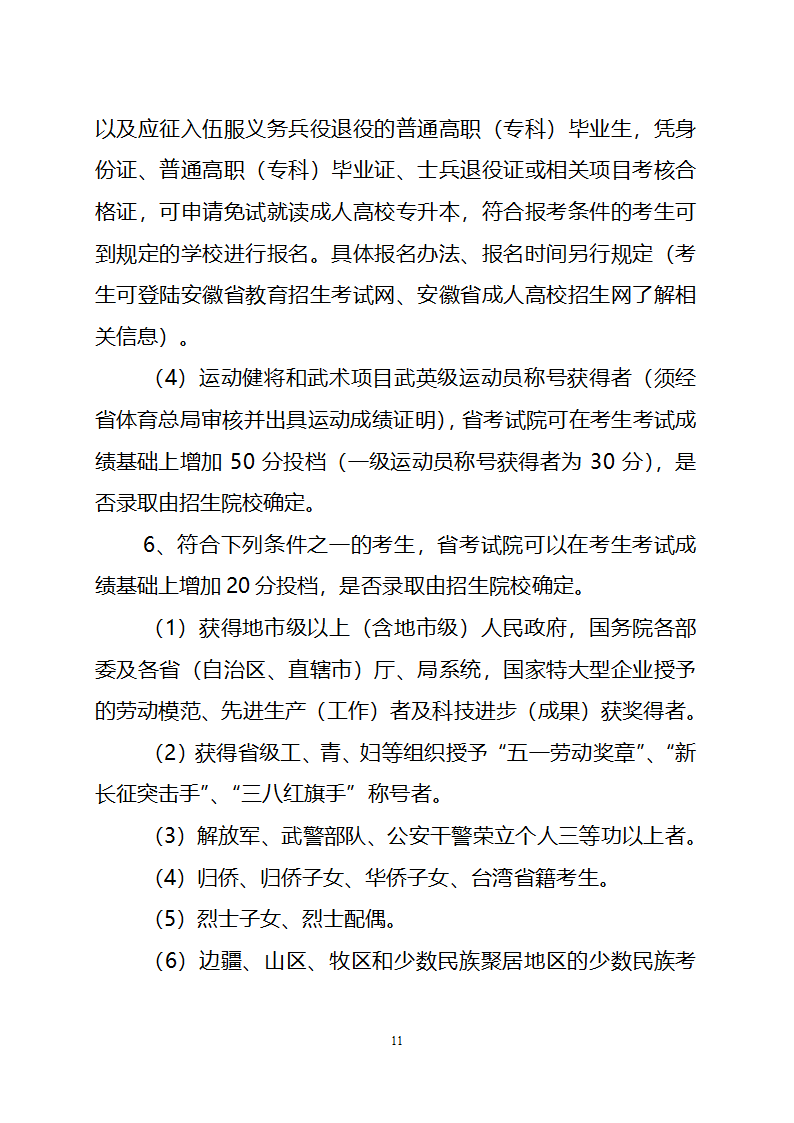 以及应征入伍服义务兵役退役的普通高职（专科）毕业生，凭身份证、普通高职（专科）毕业证、士兵退役证或相关项目考核合格证，可申请免试就读成人高校专升本，符合报考条件的考生可到规定的学校进行报名。具体报名办法、报名时间另行规定（考生可登陆安徽省教育招生考试网、安徽省成人高校招生网了解相关信息）。

（4）运动健将和武术项目武英级运动员称号获得者（须经省体育总局审核并出具运动成绩证明），省考试院可在考生考试成绩基础上增加 50 分投档（一级运动员称号获得者为 30 分），是否录取由招生院校确定。

6、符合下列条件之一的考生，省考试院可以在考生考试成绩基础上增加 20 分投档，是否录取由招生院校确定。

（1）获得地市级以上（含地市级）人民政府，国务院各部委及各省（自治区、直辖市）厅、局系统，国家特大型企业授予的劳动模范、先进生产（工作）者及科技进步（成果）获奖得者。

（2）获得省级工、青、妇等组织授予“五一劳动奖章”、“新长征突击手”、“三八红旗手”称号者。

（3）解放军、武警部队、公安干警荣立个人三等功以上者。

（4）归侨、归侨子女、华侨子女、台湾省籍考生。

（5）烈士子女、烈士配偶。

（6）边疆、山区、牧区和少数民族聚居地区的少数民族考

11